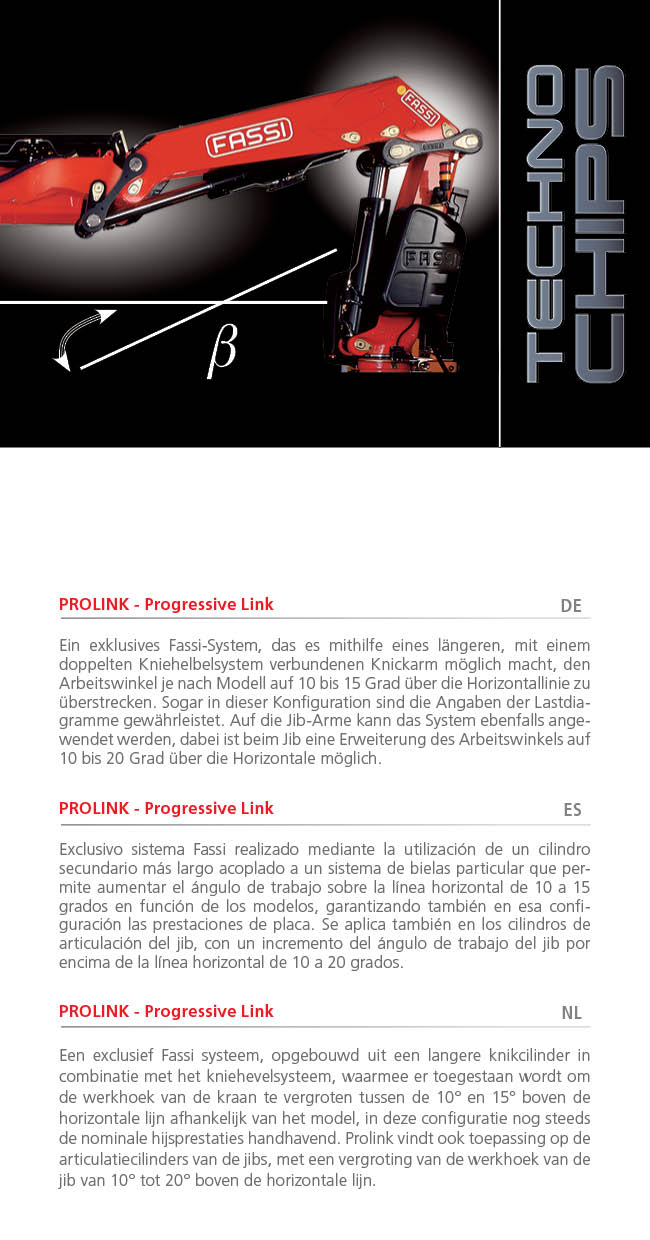 FASSI

FASSI

FASSI

$\beta$

TECHNO CHIPS

PROLINK - Progressive Link

DE

Ein exklusives Fassi-System, das es mithilfe eines längeren, mit einem doppelten Kniehelbelsystem verbundenen Knickarm möglich macht, den Arbeitswinkel je nach Modell auf 10 bis 15 Grad über die Horizontallinie zu überstrecken. Sogar in dieser Konfiguration sind die Angaben der Lastdiagramme gewährleistet. Auf die Jib-Arme kann das System ebenfalls angewendet werden, dabei ist beim Jib eine Erweiterung des Arbeitswinkels auf 10 bis 20 Grad über die Horizontale möglich.

PROLINK - Progressive Link

ES

Exclusivo sistema Fassi realizado mediante la utilización de un cilindro secundario más largo acoplado a un sistema de bielas particular que permite aumentar el ángulo de trabajo sobre la línea horizontal de 10 a 15 grados en función de los modelos, garantizando también en esa configuración las prestaciones de placa. Se aplica también en los cilindros de articulación del jib, con un incremento del ángulo de trabajo del jib por encima de la línea horizontal de 10 a 20 grados.

PROLINK - Progressive Link

NL

Een exclusief Fassi systeem, opgebouwd uit een langere knikcilinder in combinatie met het kniehevelsysteem, waarmee er toegestaan wordt om de werkhoek van de kraan te vergroten tussen de 10° en 15° boven de horizontale lijn afhankelijk van het model, in deze configuratie nog steeds de nominale hijsprestaties handhavend. Prolink vindt ook toepassing op de articulatiecilinders van de jibs, met een vergroting van de werkhoek van de jib van 10° tot 20° boven de horizontale lijn.